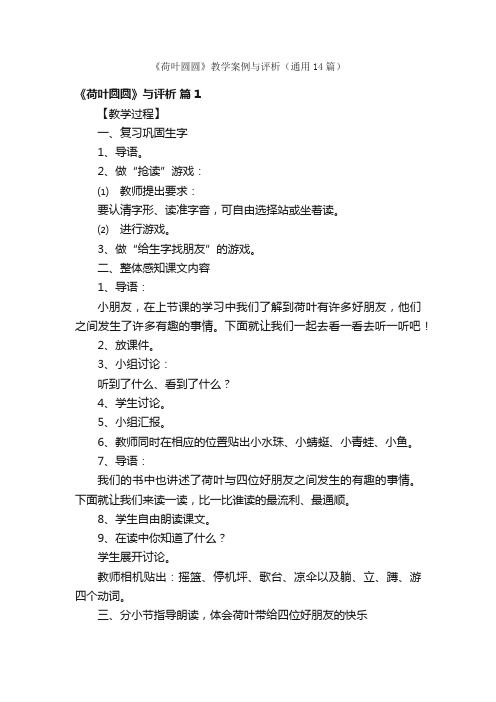 《荷叶圆圆》教学案例与评析（通用14篇）

《荷叶圆圆》与评析 篇1

【教学过程】

一、复习巩固生字

1、导语。

2、做“抢读”游戏：

⑴ 教师提出要求：

要认清字形、读准字音，可自由选择站或坐着读。

⑵ 进行游戏。

3、做“给生字找朋友”的游戏。

二、整体感知课文内容

1、导语：

小朋友，在上节课的学习中我们了解到荷叶有许多好朋友，他们之间发生了许多有趣的事情。下面就让我们一起去看一看去听一听吧！

2、放课件。

3、小组讨论：

听到了什么、看到了什么？

4、学生讨论。

5、小组汇报。

6、教师同时在相应的位置贴出小水珠、小蜻蜓、小青蛙、小鱼。

7、导语：

我们的书中也讲述了荷叶与四位好朋友之间发生的有趣的事情。下面就让我们来读一读，比一比谁读的最流利、最通顺。

8、学生自由朗读课文。

9、在读中你知道了什么？

学生展开讨论。

教师相机贴出：摇篮、停机坪、歌台、凉伞以及躺、立、蹲、游四个动词。

三、分小节指导朗读，体会荷叶带给四位好朋友的快乐